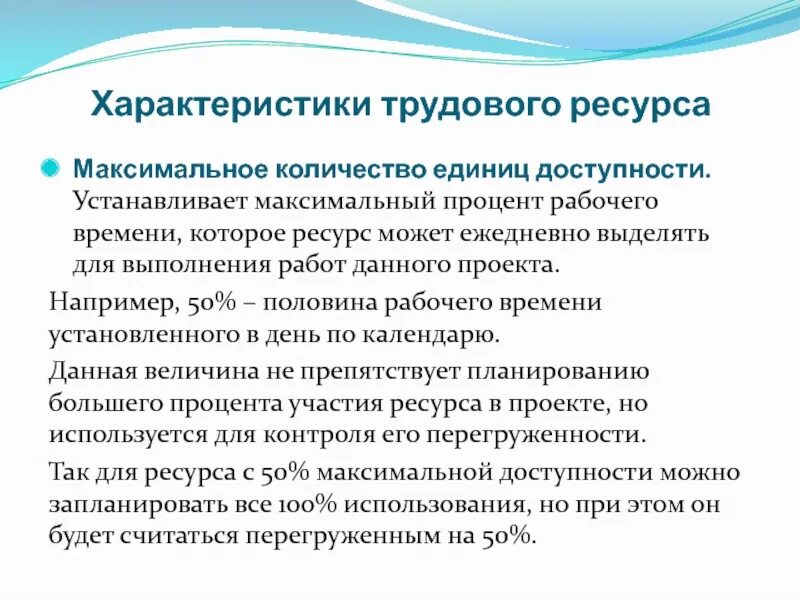 Характеристики трудового ресурса

Максимальное количество единиц доступности. Устанавливает максимальный процент рабочего времени, которое ресурс может ежедневно выделять для выполнения работ данного проекта.

Например, 50% – половина рабочего времени установленного в день по календарю.

Данная величина не препятствует планированию большего процента участия ресурса в проекте, но используется для контроля его перегруженности.

Так для ресурса с 50% максимальной доступности можно запланировать все 100% использования, но при этом он будет считаться перегруженным на 50%.